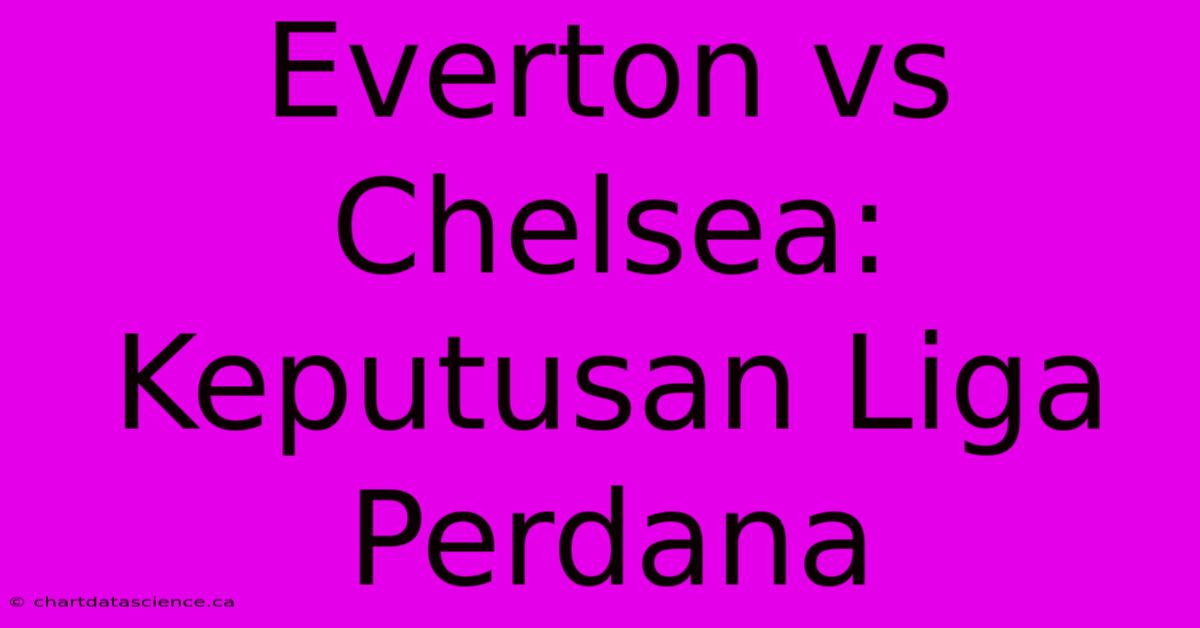 Everton vs Chelsea: Keputusan Liga Perdana

© chartdatascience.ca